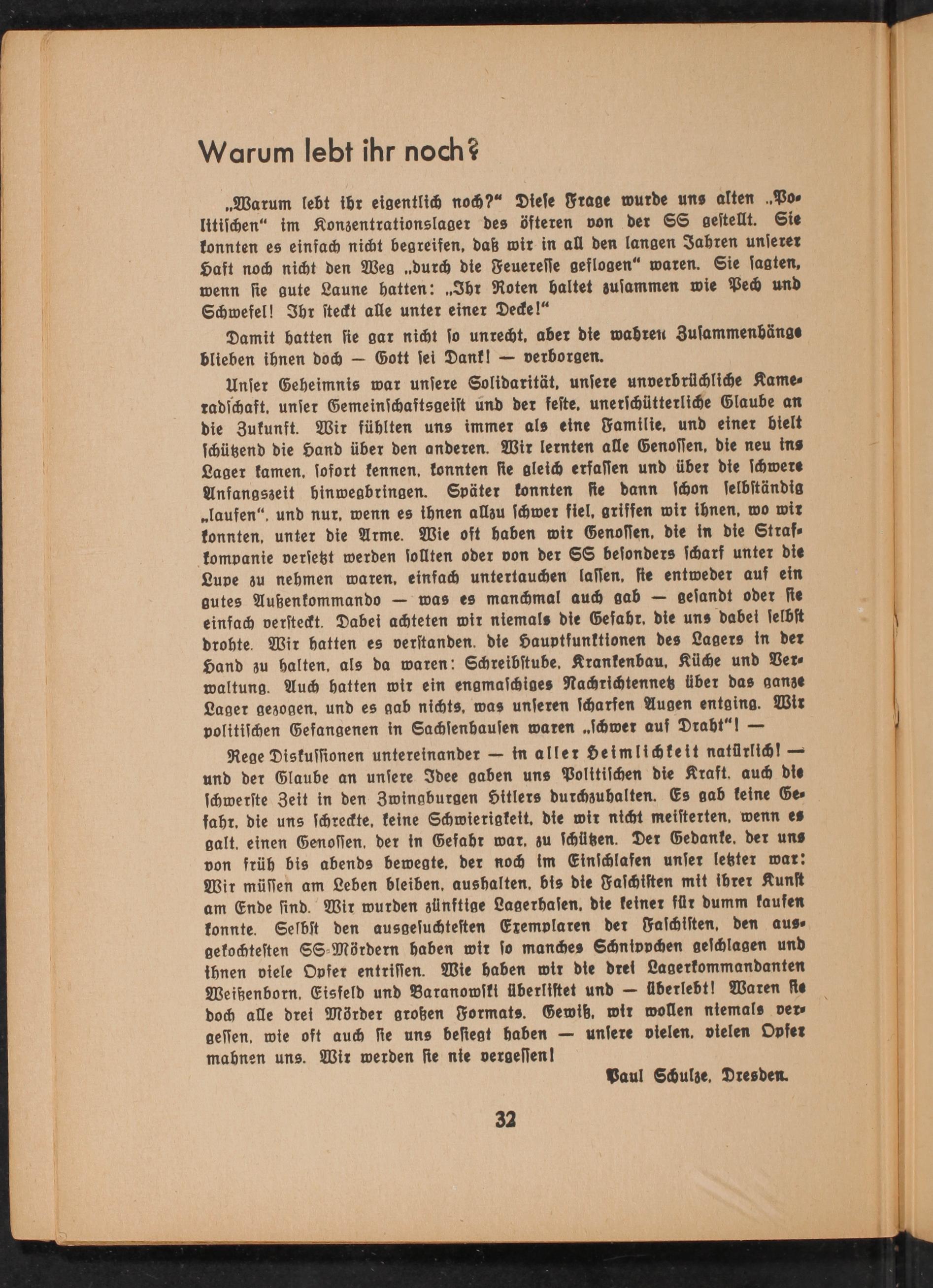 Warum lebt ihr noch?

„Warum lebt ihr eigentlich noch?“ Diese Frage wurde uns alten „Politischen“ im Konzentrationslager des öfteren von der SS gestellt. Sie konnten es einfach nicht begreifen, daß wir in all den langen Jahren unserer Haft noch nicht den Weg „durch die Feueresse geflogen“ waren. Sie sagten, wenn sie gute Laune hatten: „Ihr Roten haltet zusammen wie Pech und Schwefel! Ihr steckt alle unter einer Decke!“

Damit hatten sie gar nicht so unrecht, aber die wahren Zusammenhänge blieben ihnen doch — Gott sei Dank! — verborgen.

Unser Geheimnis war unsere Solidarität, unsere unverbrüchliche Kameradschaft, unser Gemeinschaftsgeist und der feste, unerschütterliche Glaube an die Zukunft. Wir fühlten uns immer als eine Familie, und einer hielt schützend die Hand über den anderen. Wir lernten alle Genossen, die neu ins Lager kamen, sofort kennen, konnten sie gleich erfassen und über die schwere Anfangszeit hinwegbringen. Später konnten sie dann schon selbständig „laufen“, und nur, wenn es ihnen allzu schwer fiel, griffen wir ihnen, wo wir konnten, unter die Arme. Wie oft haben wir Genossen, die in die Strafkompanie versetzt werden sollten oder von der SS besonders scharf unter die Lupe zu nehmen waren, einfach untertauchen lassen, sie entweder auf ein gutes Außenkommando — was es manchmal auch gab — gesandt oder sie einfach versteckt. Dabei achteten wir niemals die Gefahr, die uns dabei selbst drohte. Wir hatten es verstanden, die Hauptfunktionen des Lagers in der Hand zu halten, als da waren: Schreibstube, Krankenbau, Küche und Verwaltung. Auch hatten wir ein engmaschiges Nachrichtennetz über das ganze Lager gezogen, und es gab nichts, was unseren scharfen Augen entging. Wir politischen Gefangenen in Sachsenhausen waren „schwer auf Draht“! —

Rege Diskussionen untereinander — in aller Heimlichkeit natürlich! — und der Glaube an unsere Idee gaben uns Politischen die Kraft, auch die schwerste Zeit in den Zwingburgen Hitlers durchzuhalten. Es gab keine Gefahr, die uns schreckte, keine Schwierigkeit, die wir nicht meisterten, wenn es galt, einen Genossen, der in Gefahr war, zu schützen. Der Gedanke, der uns von früh bis abends bewegte, der noch im Einschlafen unser letzter war: Wir müssen am Leben bleiben, aushalten, bis die Faschisten mit ihrer Kunst am Ende sind. Wir wurden zünftige Lagerhasen, die keiner für dumm kaufen konnte. Selbst den ausgesuchtesten Exemplaren der Faschisten, den ausgekochtesten SS-Mördern haben wir so manches Schnippchen geschlagen und ihnen viele Opfer entrissen. Wie haben wir die drei Lagerkommandanten Weißenborn, Eisfeld und Baranowski überlistet und — überlebt! Waren sie doch alle drei Mörder großen Formats. Gewiß, wir wollen niemals vergessen, wie oft auch sie uns besiegt haben — unsere vielen, vielen Opfer mahnen uns. Wir werden sie nie vergessen!

Paul Schulze, Dresden.

32